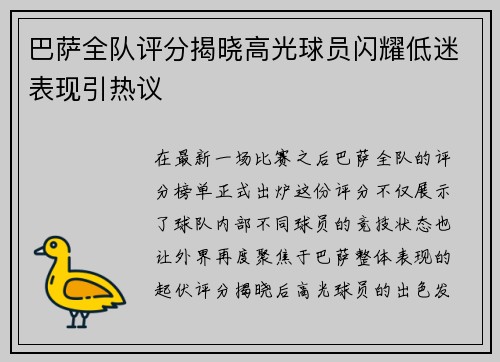 巴萨全队评分揭晓高光球员闪耀低迷表现引热议

在最新一场比赛之后巴萨全队的评分榜单正式出炉这份评分不仅展示了球队内部不同球员的竞技状态也让外界再度聚焦于巴萨整体表现的起伏评分揭晓后高光球员的出色发